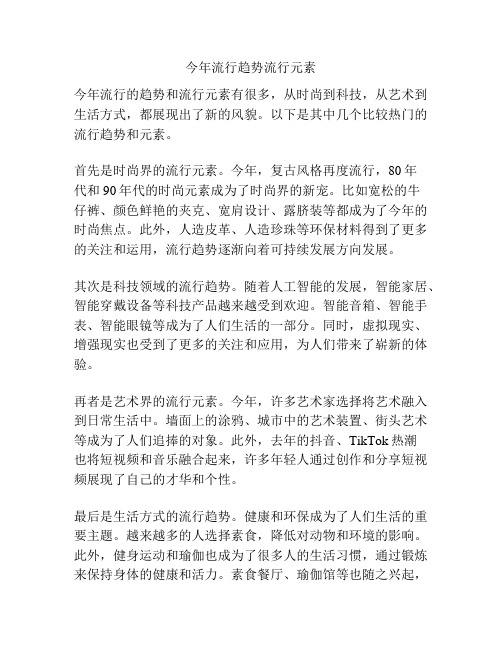 今年流行趋势流行元素

今年流行的趋势和流行元素有很多，从时尚到科技，从艺术到生活方式，都展现出了新的风貌。以下是其中几个比较热门的流行趋势和元素。

首先是时尚界的流行元素。今年，复古风格再度流行，80年代和90年代的时尚元素成为了时尚界的新宠。比如宽松的牛仔裤、颜色鲜艳的夹克、宽肩设计、露脐装等都成为了今年的时尚焦点。此外，人造皮革、人造珍珠等环保材料得到了更多的关注和运用，流行趋势逐渐向着可持续发展方向发展。

其次是科技领域的流行趋势。随着人工智能的发展，智能家居、智能穿戴设备等科技产品越来越受到欢迎。智能音箱、智能手表、智能眼镜等成为了人们生活的一部分。同时，虚拟现实、增强现实也受到了更多的关注和应用，为人们带来了崭新的体验。

再者是艺术界的流行元素。今年，许多艺术家选择将艺术融入到日常生活中。墙面上的涂鸦、城市中的艺术装置、街头艺术等成为了人们追捧的对象。此外，去年的抖音、TikTok热潮也将短视频和音乐融合起来，许多年轻人通过创作和分享短视频展现了自己的才华和个性。

最后是生活方式的流行趋势。健康和环保成为了人们生活的重要主题。越来越多的人选择素食，降低对动物和环境的影响。此外，健身运动和瑜伽也成为了很多人的生活习惯，通过锻炼来保持身体的健康和活力。素食餐厅、瑜伽馆等也随之兴起，